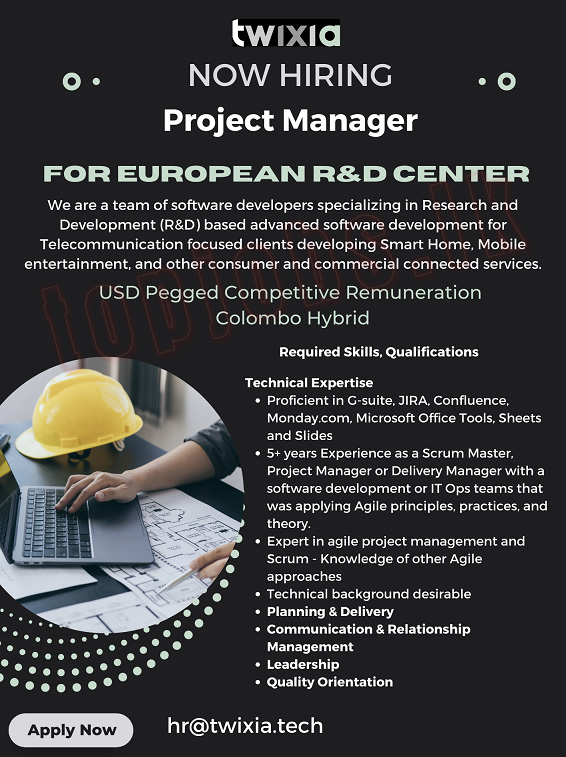 twixia

NOW HIRING

Project Manager

FOR EUROPEAN R&D CENTER

We are a team of software developers specializing in Research and Development (R&D) based advanced software development for Telecommunication focused clients developing Smart Home, Mobile entertainment, and other consumer and commercial connected services.

USD Pegged Competitive Remuneration
Colombo Hybrid

Required Skills, Qualifications

Technical Expertise
• Proficient in G-suite, JIRA, Confluence, Monday.com, Microsoft Office Tools, Sheets and Slides
• 5+ years Experience as a Scrum Master, Project Manager or Delivery Manager with a software development or IT Ops teams that was applying Agile principles, practices, and theory.
• Expert in agile project management and Scrum - Knowledge of other Agile approaches
• Technical background desirable
• Planning & Delivery
• Communication & Relationship Management
• Leadership
• Quality Orientation

Apply Now

hr@twixia.tech

topjobs.lk